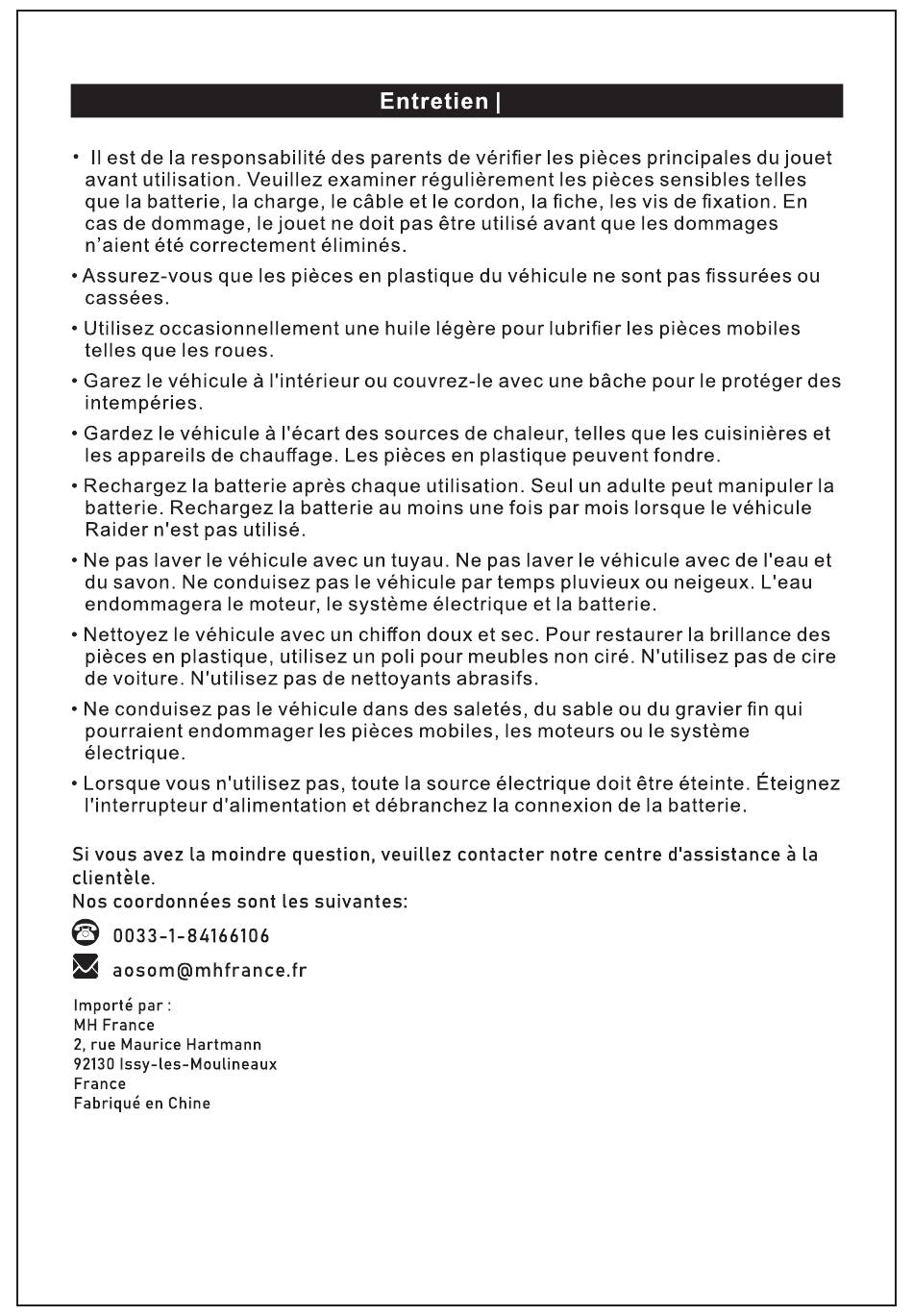 Entretien |

• Il est de la responsabilité des parents de vérifier les pièces principales du jouet avant utilisation. Veuillez examiner régulièrement les pièces sensibles telles que la batterie, la charge, le câble et le cordon, la fiche, les vis de fixation. En cas de dommage, le jouet ne doit pas être utilisé avant que les dommages n'aient été correctement éliminés.

• Assurez-vous que les pièces en plastique du véhicule ne sont pas fissurées ou cassées.

• Utilisez occasionnellement une huile légère pour lubrifier les pièces mobiles telles que les roues.

• Garez le véhicule à l'intérieur ou couvrez-le avec une bâche pour le protéger des intempéries.

• Gardez le véhicule à l'écart des sources de chaleur, telles que les cuisinières et les appareils de chauffage. Les pièces en plastique peuvent fondre.

• Rechargez la batterie après chaque utilisation. Seul un adulte peut manipuler la batterie. Rechargez la batterie au moins une fois par mois lorsque le véhicule Raider n'est pas utilisé.

• Ne pas laver le véhicule avec un tuyau. Ne pas laver le véhicule avec de l'eau et du savon. Ne conduisez pas le véhicule par temps pluvieux ou neigeux. L'eau endommagera le moteur, le système électrique et la batterie.

• Nettoyez le véhicule avec un chiffon doux et sec. Pour restaurer la brillance des pièces en plastique, utilisez un poli pour meubles non ciré. N'utilisez pas de cire de voiture. N'utilisez pas de nettoyants abrasifs.

• Ne conduisez pas le véhicule dans des saletés, du sable ou du gravier fin qui pourraient endommager les pièces mobiles, les moteurs ou le système électrique.

• Lorsque vous n'utilisez pas, toute la source électrique doit être éteinte. Éteignez l'interrupteur d'alimentation et débranchez la connexion de la batterie.

Si vous avez la moindre question, veuillez contacter notre centre d'assistance à la clientèle.
Nos coordonnées sont les suivantes:

0033-1-84166106

aosom@mhfrance.fr

Importé par :
MH France
2, rue Maurice Hartmann
92130 Issy-les-Moulineaux
France
Fabriqué en Chine